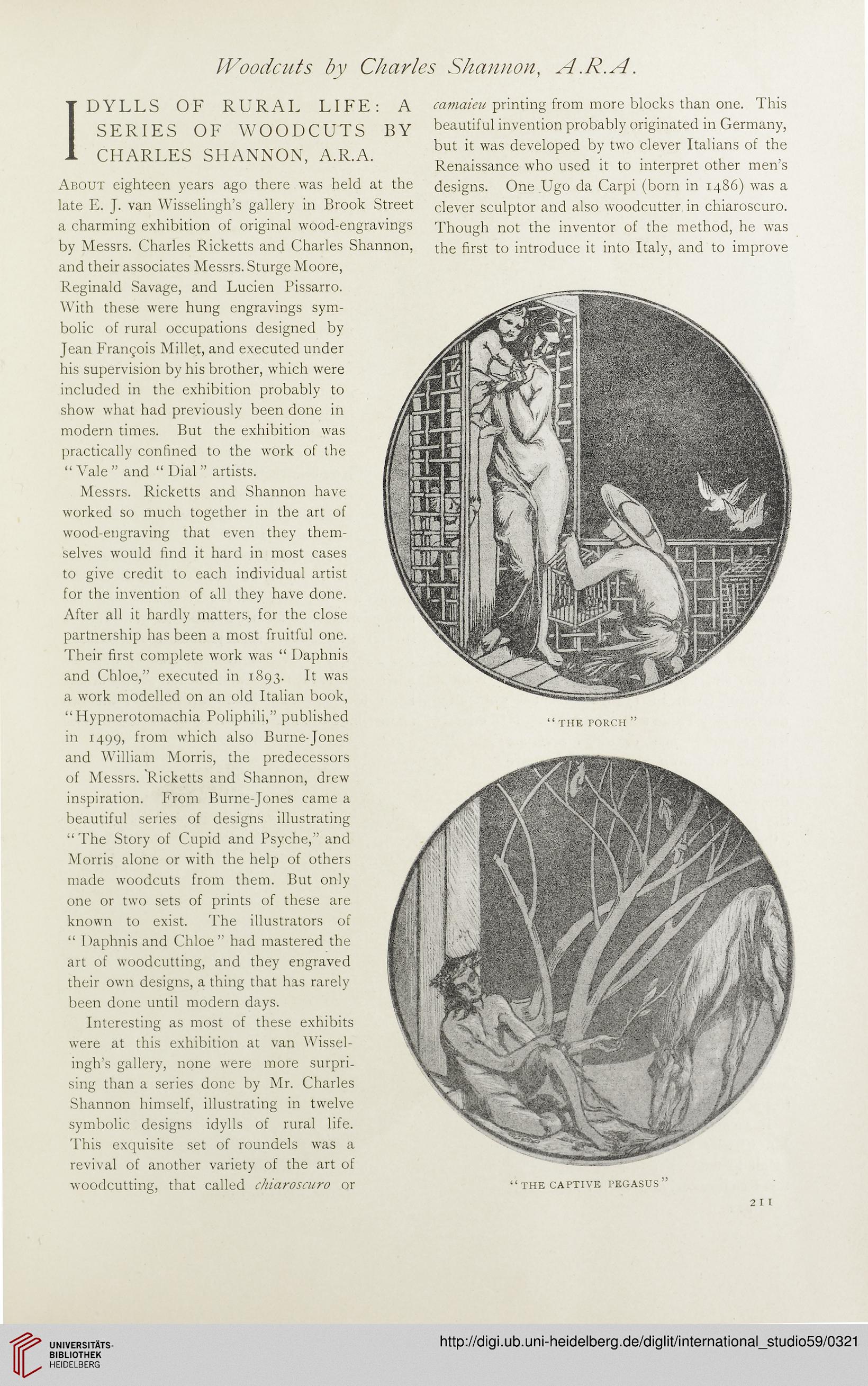 Woodcuts by Charles Shannon, A.R.A.

IDYLLS OF RURAL LIFE: A SERIES OF WOODCUTS BY CHARLES SHANNON, A.R.A.

About eighteen years ago there was held at the late E. J. van Wisselingh's gallery in Brook Street a charming exhibition of original wood-engravings by Messrs. Charles Ricketts and Charles Shannon, and their associates Messrs. Sturge Moore, Reginald Savage, and Lucien Pissarro. With these were hung engravings symbolic of rural occupations designed by Jean François Millet, and executed under his supervision by his brother, which were included in the exhibition probably to show what had previously been done in modern times. But the exhibition was practically confined to the work of the "Vale" and "Dial" artists.

Messrs. Ricketts and Shannon have worked so much together in the art of wood-engraving that even they themselves would find it hard in most cases to give credit to each individual artist for the invention of all they have done. After all it hardly matters, for the close partnership has been a most fruitful one. Their first complete work was "Daphnis and Chloe," executed in 1893. It was a work modelled on an old Italian book, "Hypnerotomachia Poliphili," published in 1499, from which also Burne-Jones and William Morris, the predecessors of Messrs. Ricketts and Shannon, drew inspiration. From Burne-Jones came a beautiful series of designs illustrating "The Story of Cupid and Psyche," and Morris alone or with the help of others made woodcuts from them. But only one or two sets of prints of these are known to exist. The illustrators of "Daphnis and Chloe" had mastered the art of woodcutting, and they engraved their own designs, a thing that has rarely been done until modern days.

Interesting as most of these exhibits were at this exhibition at van Wisselingh's gallery, none were more surprising than a series done by Mr. Charles Shannon himself, illustrating in twelve symbolic designs idylls of rural life. This exquisite set of roundels was a revival of another variety of the art of woodcutting, that called chiaroscuro or camaieu printing from more blocks than one. This beautiful invention probably originated in Germany, but it was developed by two clever Italians of the Renaissance who used it to interpret other men's designs. One Ugo da Carpi (born in 1486) was a clever sculptor and also woodcutter in chiaroscuro. Though not the inventor of the method, he was the first to introduce it into Italy, and to improve

"THE PORCH"

"THE CAPTIVE PEGASUS"

211

UNIVERSITÄTS-BIBLIOTHEK HEIDELBERG

http://digi.ub.uni-heidelberg.de/diglit/international_studio59/0321